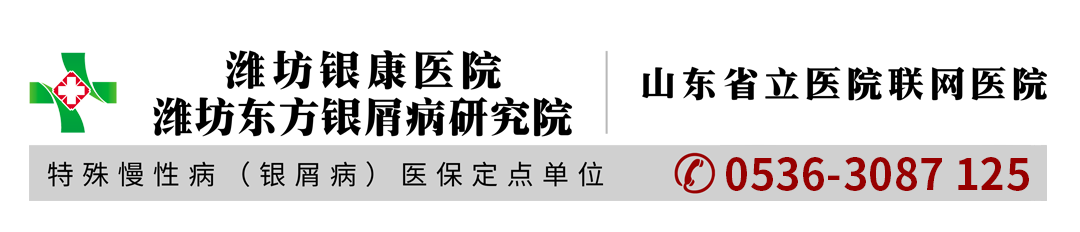 潍坊银康医院
潍坊东方银屑病研究院

山东省立医院联网医院

特殊慢性病（银屑病）医保定点单位

0536-3087 125